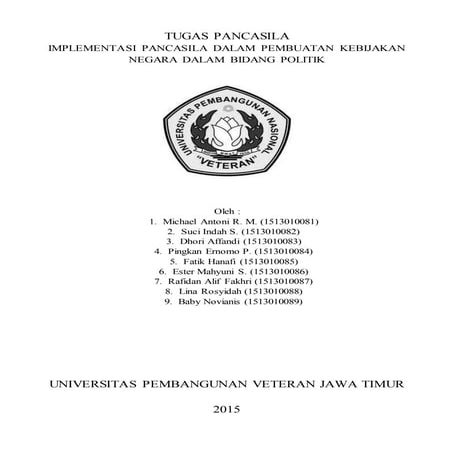 TUGAS PANCASILA
IMPLEMENTASI PANCASILA DALAM PEMBUATAN KEBIJAKAN NEGARA DALAM BIDANG POLITIK

UNIVERSITAS PEMBANGUNAN NASIONAL
"VETERAN"

Oleh :
1. Michael Antoni R. M. (1513010081)
2. Suci Indah S. (1513010082)
3. Dhori Affandi (1513010083)
4. Pingkan Ernomo P. (1513010084)
5. Fatik Hanafi (1513010085)
6. Ester Mahyuni S. (1513010086)
7. Rafidan Alif Fakhri (1513010087)
8. Lina Rosyidah (1513010088)
9. Baby Novianis (1513010089)

UNIVERSITAS PEMBANGUNAN VETERAN JAWA TIMUR

2015